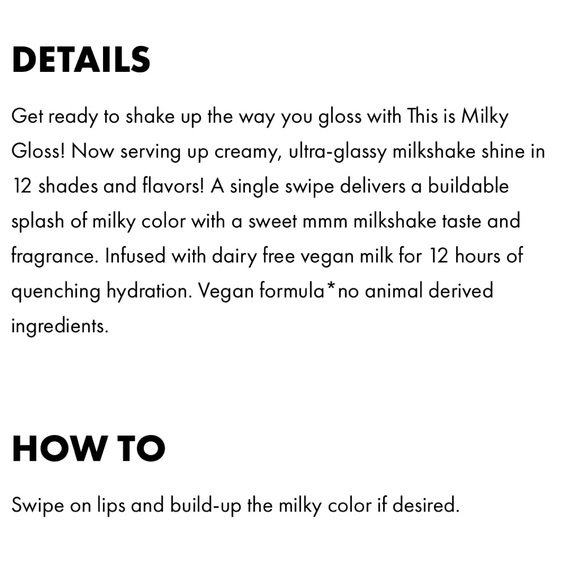 DETAILS

Get ready to shake up the way you gloss with This is Milky Gloss! Now serving up creamy, ultra-glassy milkshake shine in 12 shades and flavors! A single swipe delivers a buildable splash of milky color with a sweet mmm milkshake taste and fragrance. Infused with dairy free vegan milk for 12 hours of quenching hydration. Vegan formula*no animal derived ingredients.

HOW TO

Swipe on lips and build-up the milky color if desired.